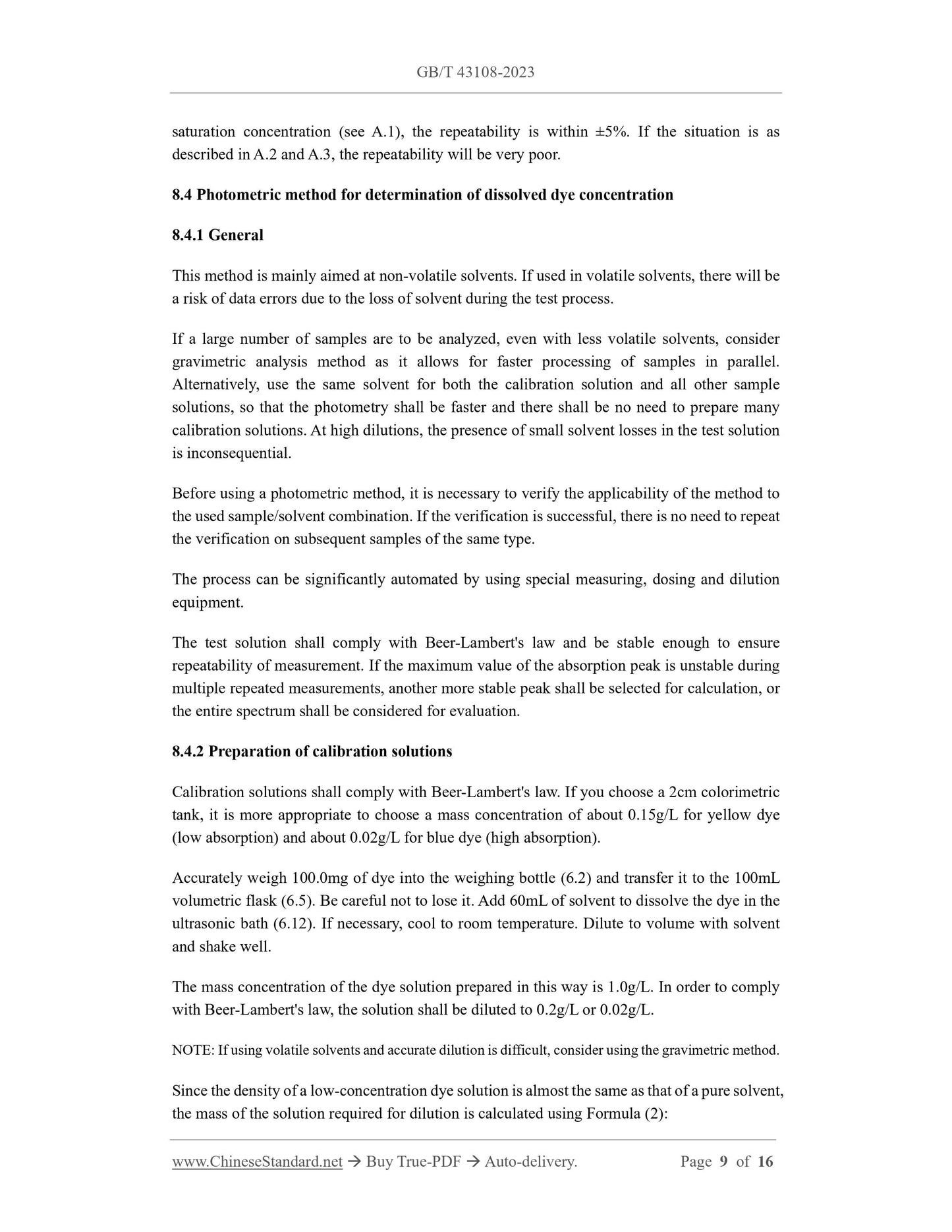 GB/T 43108-2023

saturation concentration (see A.1), the repeatability is within ±5%. If the situation is as described in A.2 and A.3, the repeatability will be very poor.

8.4 Photometric method for determination of dissolved dye concentration

8.4.1 General

This method is mainly aimed at non-volatile solvents. If used in volatile solvents, there will be a risk of data errors due to the loss of solvent during the test process.

If a large number of samples are to be analyzed, even with less volatile solvents, consider gravimetric analysis method as it allows for faster processing of samples in parallel. Alternatively, use the same solvent for both the calibration solution and all other sample solutions, so that the photometry shall be faster and there shall be no need to prepare many calibration solutions. At high dilutions, the presence of small solvent losses in the test solution is inconsequential.

Before using a photometric method, it is necessary to verify the applicability of the method to the used sample/solvent combination. If the verification is successful, there is no need to repeat the verification on subsequent samples of the same type.

The process can be significantly automated by using special measuring, dosing and dilution equipment.

The test solution shall comply with Beer-Lambert's law and be stable enough to ensure repeatability of measurement. If the maximum value of the absorption peak is unstable during multiple repeated measurements, another more stable peak shall be selected for calculation, or the entire spectrum shall be considered for evaluation.

8.4.2 Preparation of calibration solutions

Calibration solutions shall comply with Beer-Lambert's law. If you choose a 2cm colorimetric tank, it is more appropriate to choose a mass concentration of about 0.15g/L for yellow dye (low absorption) and about 0.02g/L for blue dye (high absorption).

Accurately weigh 100.0mg of dye into the weighing bottle (6.2) and transfer it to the 100mL volumetric flask (6.5). Be careful not to lose it. Add 60mL of solvent to dissolve the dye in the ultrasonic bath (6.12). If necessary, cool to room temperature. Dilute to volume with solvent and shake well.

The mass concentration of the dye solution prepared in this way is 1.0g/L. In order to comply with Beer-Lambert's law, the solution shall be diluted to 0.2g/L or 0.02g/L.

NOTE: If using volatile solvents and accurate dilution is difficult, consider using the gravimetric method.

Since the density of a low-concentration dye solution is almost the same as that of a pure solvent, the mass of the solution required for dilution is calculated using Formula (2):

www.ChineseStandard.net → Buy True-PDF → Auto-delivery. Page 9 of 16